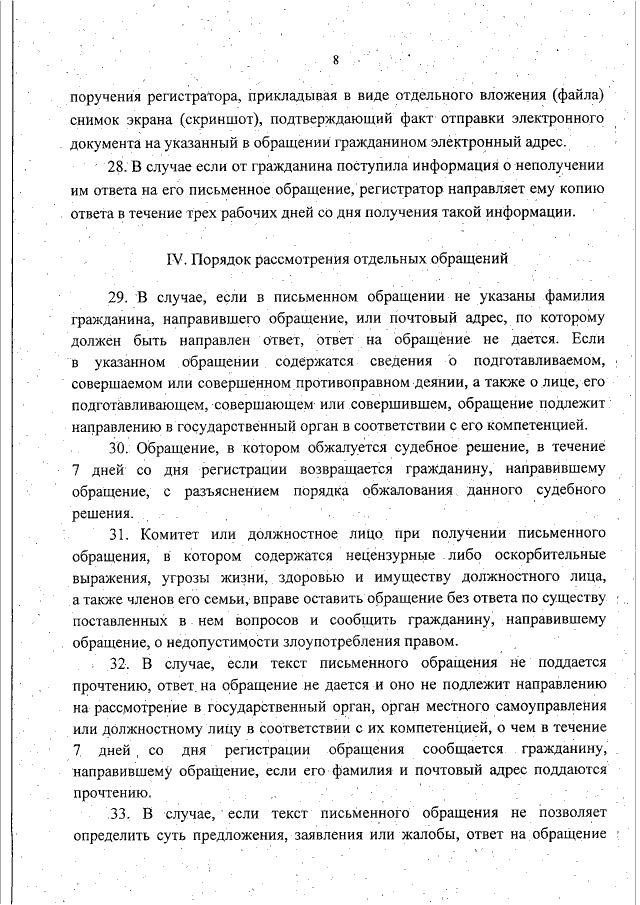 8

поручения регистратора, прикладывая в виде отдельного вложения (файла) снимок экрана (скриншот), подтверждающий факт отправки электронного документа на указанный в обращении гражданином электронный адрес.

28. В случае если от гражданина поступила информация о неполучении им ответа на его письменное обращение, регистратор направляет ему копию ответа в течение трех рабочих дней со дня получения такой информации.

IV. Порядок рассмотрения отдельных обращений

29. В случае, если в письменном обращении не указаны фамилия гражданина, направившего обращение, или почтовый адрес, по которому должен быть направлен ответ, ответ на обращение не дается. Если в указанном обращении содержатся сведения о подготавливаемом, совершаемом или совершенном противоправном деянии, а также о лице, его подготавливающем, совершающем или совершившем, обращение подлежит направлению в государственный орган в соответствии с его компетенцией.

30. Обращение, в котором обжалуется судебное решение, в течение 7 дней со дня регистрации возвращается гражданину, направившему обращение, с разъяснением порядка обжалования данного судебного решения.

31. Комитет или должностное лицо при получении письменного обращения, в котором содержатся нецензурные либо оскорбительные выражения, угрозы жизни, здоровью и имуществу должностного лица, а также членов его семьи, вправе оставить обращение без ответа по существу поставленных в нем вопросов и сообщить гражданину, направившему обращение, о недопустимости злоупотребления правом.

32. В случае, если текст письменного обращения не поддается прочтению, ответ на обращение не дается и оно не подлежит направлению на рассмотрение в государственный орган, орган местного самоуправления или должностному лицу в соответствии с их компетенцией, о чем в течение 7 дней со дня регистрации обращения сообщается гражданину, направившему обращение, если его фамилия и почтовый адрес поддаются прочтению.

33. В случае, если текст письменного обращения не позволяет определить суть предложения, заявления или жалобы, ответ на обращение